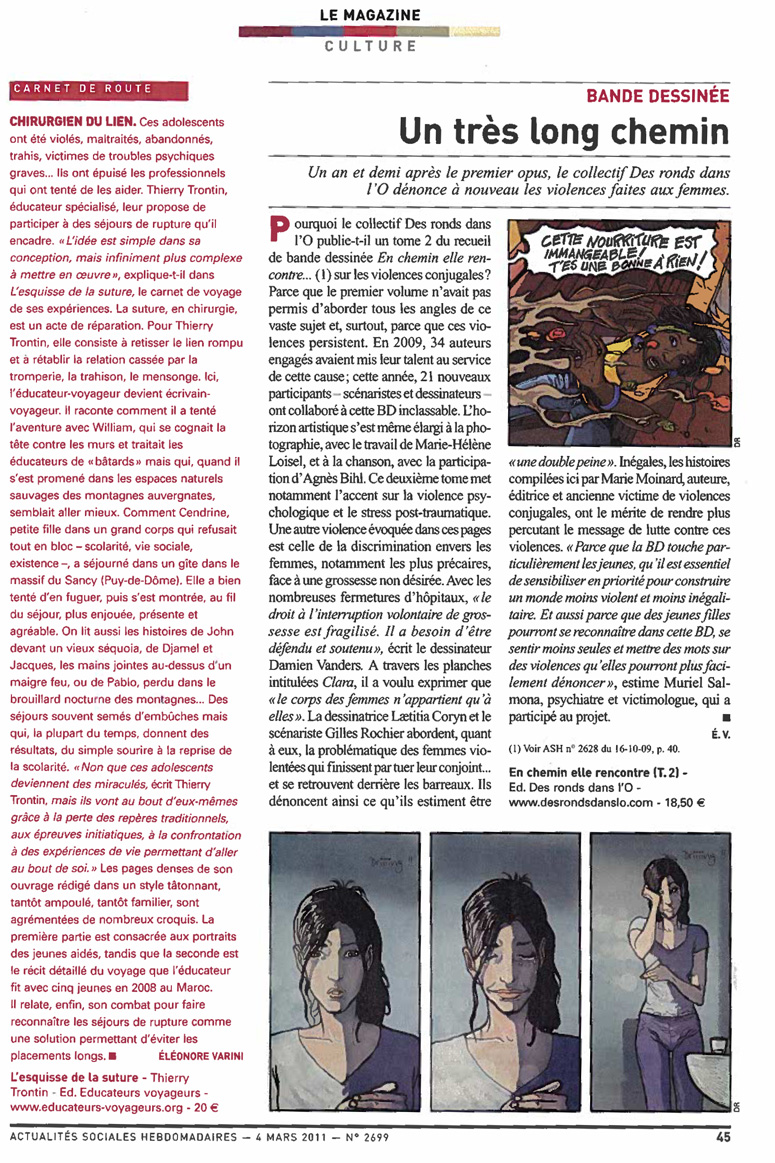 LE MAGAZINE

CULTURE

CARNET DE ROUTE

CHIRURGIEN DU LIEN. Ces adolescents ont été violés, maltraités, abandonnés, trahis, victimes de troubles psychiques graves... Ils ont épuisé les professionnels qui ont tenté de les aider. Thierry Trontin, éducateur spécialisé, leur propose de participer à des séjours de rupture qu'il encadre. « L'idée est simple dans sa conception, mais infiniment plus complexe à mettre en œuvre », explique-t-il dans L'esquisse de la suture, le carnet de voyage de ses expériences. La suture, en chirurgie, est un acte de réparation. Pour Thierry Trontin, elle consiste à retisser le lien rompu et à rétablir la relation cassée par la tromperie, la trahison, le mensonge. Ici, l'éducateur-voyageur devient écrivain-voyageur. Il raconte comment il a tenté l'aventure avec William, qui se cognait la tête contre les murs et traitait les éducateurs de « bâtards » mais qui, quand il s'est promené dans les espaces naturels sauvages des montagnes auvergnates, semblait aller mieux. Comment Cendrine, petite fille dans un grand corps qui refusait tout en bloc – scolarité, vie sociale, existence –, a séjourné dans un gîte dans le massif du Sancy (Puy-de-Dôme). Elle a bien tenté d'en fuguer, puis s'est montrée, au fil du séjour, plus enjouée, présente et agréable. On lit aussi les histoires de John devant un vieux séquoia, de Djamel et Jacques, les mains jointes au-dessus d'un maigre feu, ou de Pablo, perdu dans le brouillard nocturne des montagnes... Des séjours souvent semés d'embûches mais qui, la plupart du temps, donnent des résultats, du simple sourire à la reprise de la scolarité. « Non que ces adolescents deviennent des miraculés, écrit Thierry Trontin, mais ils vont au bout d'eux-mêmes grâce à la perte des repères traditionnels, aux épreuves initiatiques, à la confrontation à des expériences de vie permettant d'aller au bout de soi. » Les pages denses de son ouvrage rédigé dans un style tâtonnant, tantôt ampoulé, tantôt familier, sont agrémentées de nombreux croquis. La première partie est consacrée aux portraits des jeunes aidés, tandis que la seconde est le récit détaillé du voyage que l'éducateur fit avec cinq jeunes en 2008 au Maroc. Il relate, enfin, son combat pour faire reconnaître les séjours de rupture comme une solution permettant d'éviter les placements longs. ■ ÉLÉONORE VARINI

L'esquisse de la suture - Thierry Trontin - Ed. Educateurs voyageurs - www.educateurs-voyageurs.org - 20 €

BANDE DESSINÉE

Un très long chemin

Un an et demi après le premier opus, le collectif Des ronds dans l'O dénonce à nouveau les violences faites aux femmes.

Pourquoi le collectif Des ronds dans l'O publie-t-il un tome 2 du recueil de bande dessinée En chemin elle rencontre... (1) sur les violences conjugales ? Parce que le premier volume n'avait pas permis d'aborder tous les angles de ce vaste sujet et, surtout, parce que ces violences persistent. En 2009, 34 auteurs engagés avaient mis leur talent au service de cette cause ; cette année, 21 nouveaux participants – scénaristes et dessinateurs – ont collaboré à cette BD inclassable. L'horizon artistique s'est même élargi à la photographie, avec le travail de Marie-Hélène Loisel, et à la chanson, avec la participation d'Agnès Bihl. Ce deuxième tome met notamment l'accent sur la violence psychologique et le stress post-traumatique. Une autre violence évoquée dans ces pages est celle de la discrimination envers les femmes, notamment les plus précaires, face à une grossesse non désirée. Avec les nombreuses fermetures d'hôpitaux, « le droit à l'interruption volontaire de grossesse est fragilisé. Il a besoin d'être défendu et soutenu », écrit le dessinateur Damien Vanders. A travers les planches intitulées Clara, il a voulu exprimer que « le corps des femmes n'appartient qu'à elles ». La dessinatrice Lætitia Coryn et le scénariste Gilles Rochier abordent, quant à eux, la problématique des femmes violentées qui finissent par tuer leur conjoint... et se retrouvent derrière les barreaux. Ils dénoncent ainsi ce qu'ils estiment être

CETTE NOURRITURE EST IMMANGEABLE ! T'ES UNE BONNE À RIEN !

DR

« une double peine ». Inégales, les histoires compilées ici par Marie Moinard, auteure, éditrice et ancienne victime de violences conjugales, ont le mérite de rendre plus percutant le message de lutte contre ces violences. « Parce que la BD touche particulièrement les jeunes, qu'il est essentiel de sensibiliser en priorité pour construire un monde moins violent et moins inégalitaire. Et aussi parce que des jeunes filles pourront se reconnaître dans cette BD, se sentir moins seules et mettre des mots sur des violences qu'elles pourront plus facilement dénoncer », estime Muriel Salmona, psychiatre et victimologue, qui a participé au projet. ■
É. V.

(1) Voir ASH n° 2628 du 16-10-09, p. 40.

En chemin elle rencontre (T. 2) - Ed. Des ronds dans l'O - www.desrondsdanslo.com - 18,50 €

DR

ACTUALITÉS SOCIALES HEBDOMADAIRES – 4 MARS 2011 – N° 2699

45